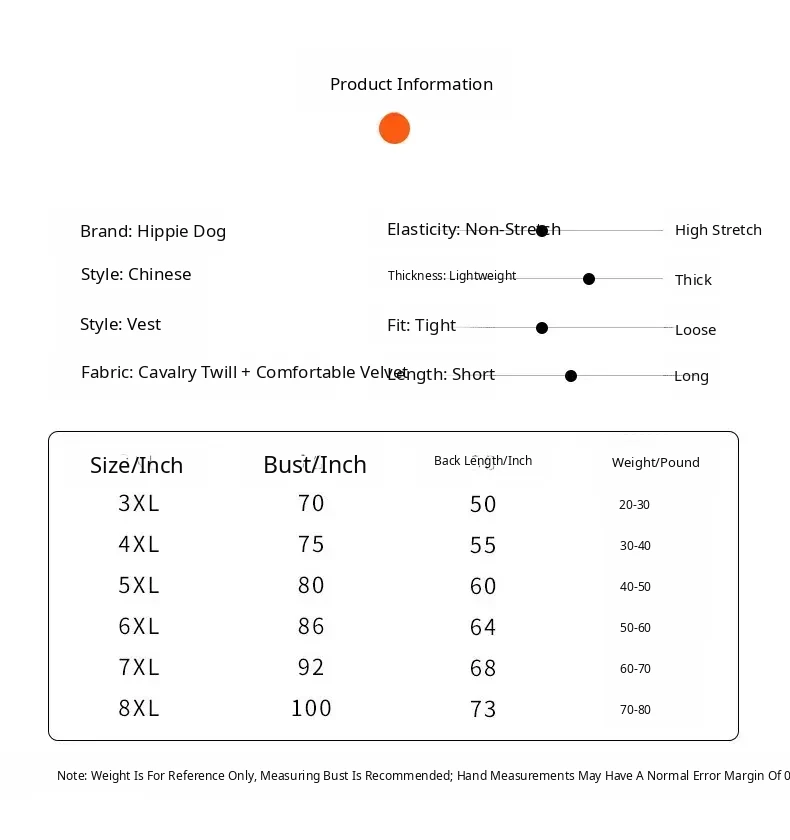 Product Information

Brand: Hippie Dog

Style: Chinese

Style: Vest

Fabric: Cavalry Twill + Comfortable Velvet

Elasticity: Non-Stretch High Stretch

Thickness: Lightweight Thick

Fit: Tight Loose

Length: Short Long

| Size/Inch | Bust/Inch | Back Length/Inch | Weight/Pound |
|---|---|---|---|
| 3XL | 70 | 50 | 20-30 |
| 4XL | 75 | 55 | 30-40 |
| 5XL | 80 | 60 | 40-50 |
| 6XL | 86 | 64 | 50-60 |
| 7XL | 92 | 68 | 60-70 |
| 8XL | 100 | 73 | 70-80 |

Note: Weight Is For Reference Only, Measuring Bust Is Recommended; Hand Measurements May Have A Normal Error Margin Of 0